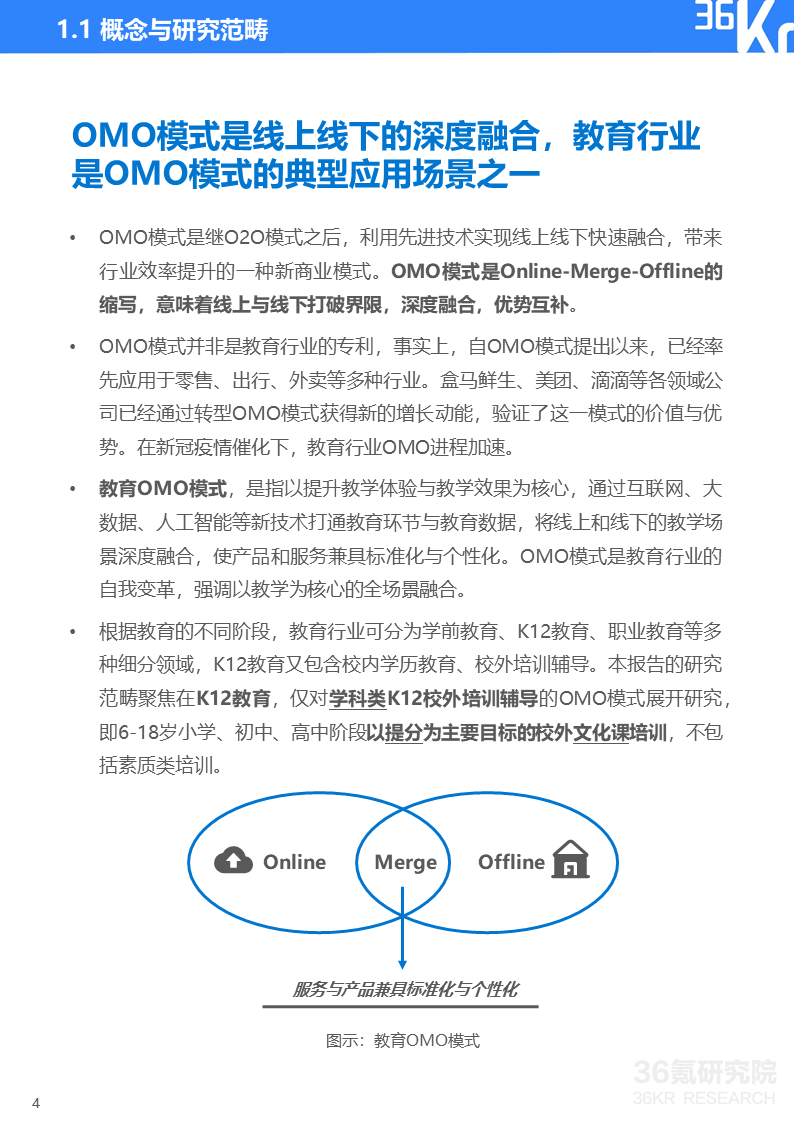 1.1 概念与研究范畴

36Kr

OMO模式是线上线下的深度融合，教育行业是OMO模式的典型应用场景之一

• OMO模式是继O2O模式之后，利用先进技术实现线上线下快速融合，带来行业效率提升的一种新商业模式。OMO模式是Online-Merge-Offline的缩写，意味着线上与线下打破界限，深度融合，优势互补。

• OMO模式并非是教育行业的专利，事实上，自OMO模式提出以来，已经率先应用于零售、出行、外卖等多种行业。盒马鲜生、美团、滴滴等各领域公司已经通过转型OMO模式获得新的增长动能，验证了这一模式的价值与优势。在新冠疫情催化下，教育行业OMO进程加速。

• 教育OMO模式，是指以提升教学体验与教学效果为核心，通过互联网、大数据、人工智能等新技术打通教育环节与教育数据，将线上和线下的教学场景深度融合，使产品和服务兼具标准化与个性化。OMO模式是教育行业的自我变革，强调以教学为核心的全场景融合。

• 根据教育的不同阶段，教育行业可分为学前教育、K12教育、职业教育等多种细分领域，K12教育又包含校内学历教育、校外培训辅导。本报告的研究范畴聚焦在K12教育，仅对学科类K12校外培训辅导的OMO模式展开研究，即6-18岁小学、初中、高中阶段以提分为主要目标的校外文化课培训，不包括素质类培训。

Online Merge Offline

服务与产品兼具标准化与个性化

图示：教育OMO模式

36氪研究院
36KR RESEARCH

4